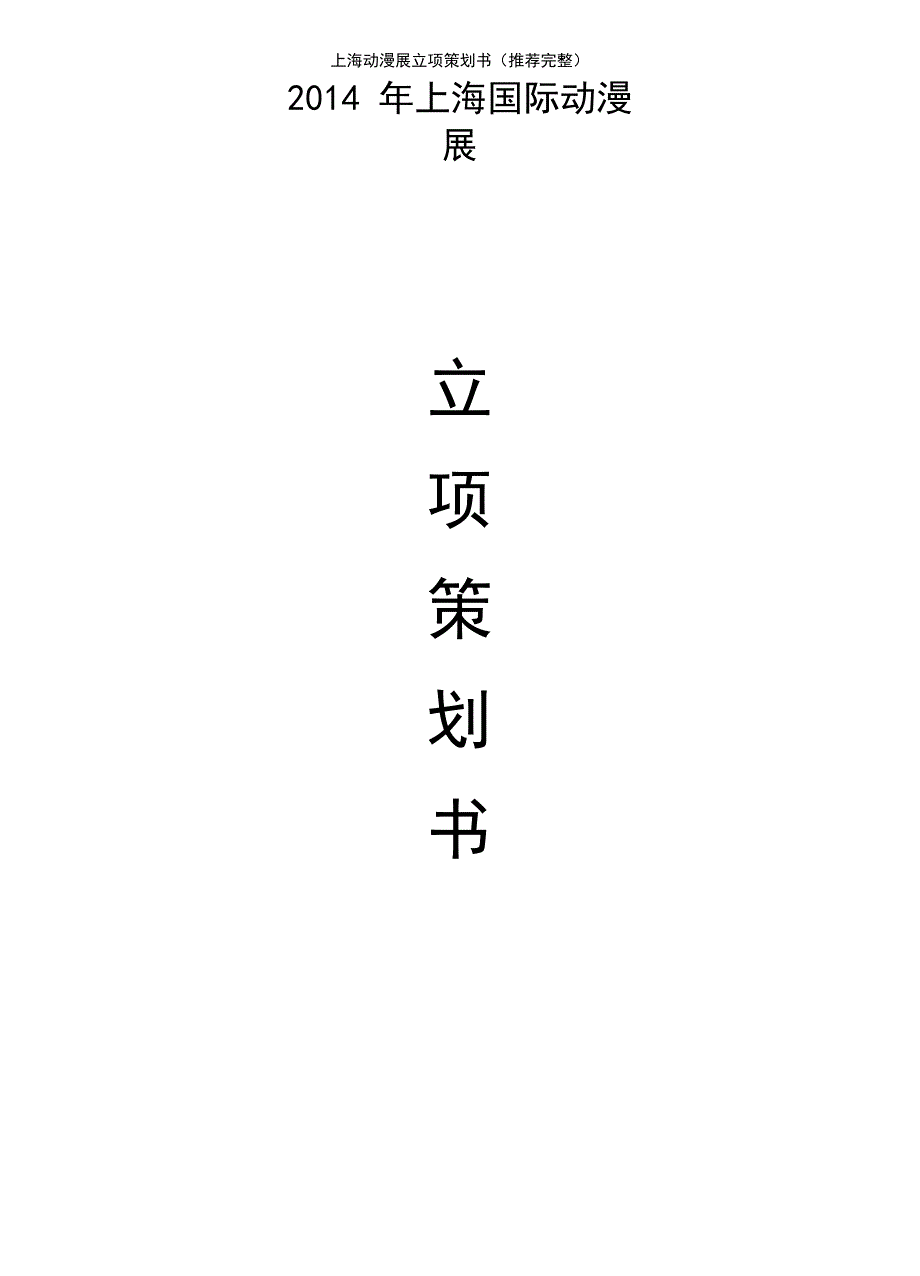 上海动漫展立项策划书（推荐完整）

2014 年上海国际动漫展

立

项

策

划

书